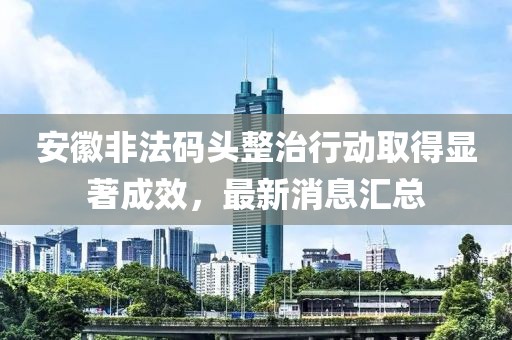 安徽非法码头整治行动取得显著成效，最新消息汇总